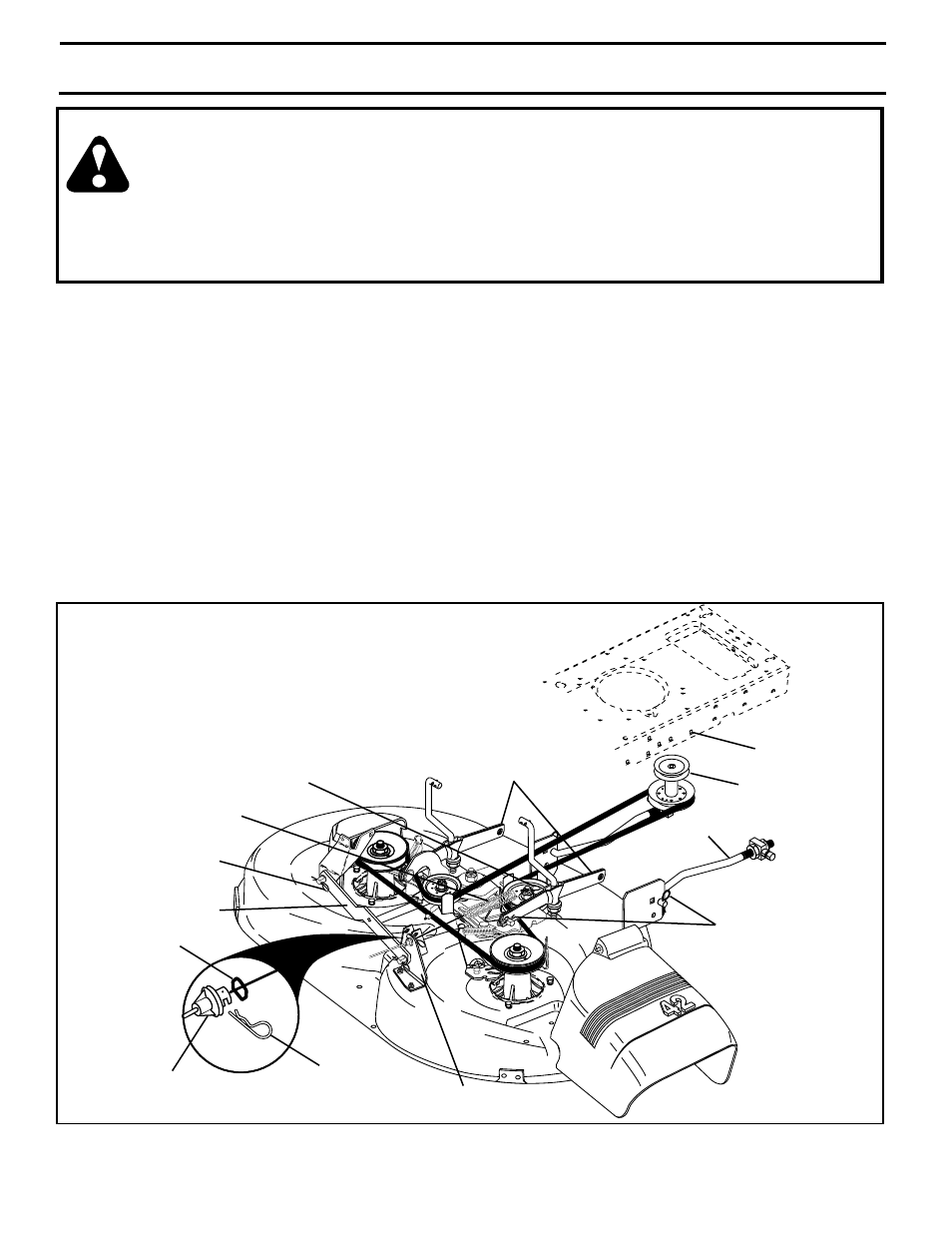 42